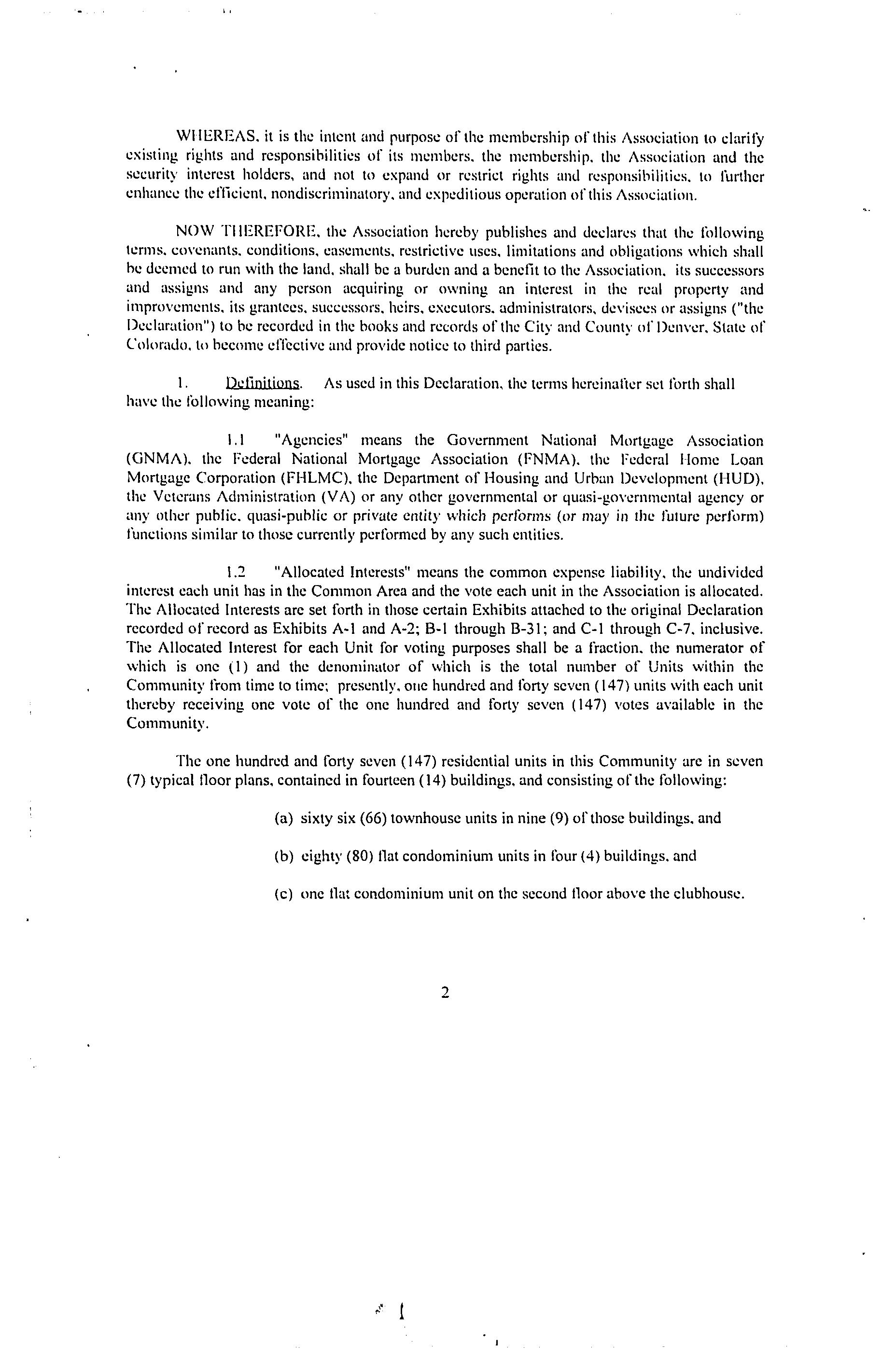 WHEREAS, it is the intent and purpose of the membership of this Association to clarify existing rights and responsibilities of its members, the membership, the Association and the security interest holders, and not to expand or restrict rights and responsibilities, to further enhance the efficient, nondiscriminatory, and expeditious operation of this Association.

NOW THEREFORE, the Association hereby publishes and declares that the following terms, covenants, conditions, easements, restrictive uses, limitations and obligations which shall be deemed to run with the land, shall be a burden and a benefit to the Association, its successors and assigns and any person acquiring or owning an interest in the real property and improvements, its grantees, successors, heirs, executors, administrators, devisees or assigns ("the Declaration") to be recorded in the books and records of the City and County of Denver, State of Colorado, to become effective and provide notice to third parties.

1. Definitions. As used in this Declaration, the terms hereinafter set forth shall have the following meaning:

1.1 "Agencies" means the Government National Mortgage Association (GNMA), the Federal National Mortgage Association (FNMA), the Federal Home Loan Mortgage Corporation (FHLMC), the Department of Housing and Urban Development (HUD), the Veterans Administration (VA) or any other governmental or quasi-governmental agency or any other public, quasi-public or private entity which performs (or may in the future perform) functions similar to those currently performed by any such entities.

1.2 "Allocated Interests" means the common expense liability, the undivided interest each unit has in the Common Area and the vote each unit in the Association is allocated. The Allocated Interests are set forth in those certain Exhibits attached to the original Declaration recorded of record as Exhibits A-1 and A-2; B-1 through B-31; and C-1 through C-7, inclusive. The Allocated Interest for each Unit for voting purposes shall be a fraction, the numerator of which is one (1) and the denominator of which is the total number of Units within the Community from time to time; presently, one hundred and forty seven (147) units with each unit thereby receiving one vote of the one hundred and forty seven (147) votes available in the Community.

The one hundred and forty seven (147) residential units in this Community are in seven (7) typical floor plans, contained in fourteen (14) buildings, and consisting of the following:

(a) sixty six (66) townhouse units in nine (9) of those buildings, and

(b) eighty (80) flat condominium units in four (4) buildings, and

(c) one flat condominium unit on the second floor above the clubhouse.

2